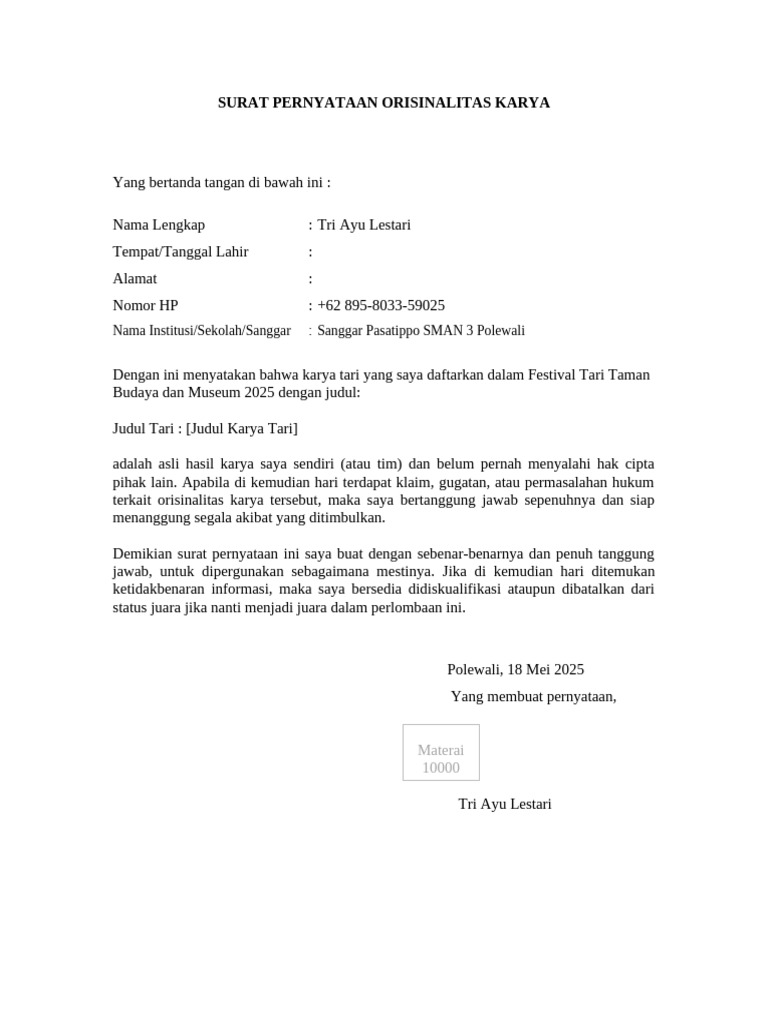 SURAT PERNYATAAN ORISINALITAS KARYA

Yang bertanda tangan di bawah ini :

Nama Lengkap : Tri Ayu Lestari
Tempat/Tanggal Lahir :
Alamat :
Nomor HP : +62 895-8033-59025
Nama Institusi/Sekolah/Sanggar : Sanggar Pasatippo SMAN 3 Polewali

Dengan ini menyatakan bahwa karya tari yang saya daftarkan dalam Festival Tari Taman Budaya dan Museum 2025 dengan judul:

Judul Tari : [Judul Karya Tari]

adalah asli hasil karya saya sendiri (atau tim) dan belum pernah menyalahi hak cipta pihak lain. Apabila di kemudian hari terdapat klaim, gugatan, atau permasalahan hukum terkait orisinalitas karya tersebut, maka saya bertanggung jawab sepenuhnya dan siap menanggung segala akibat yang ditimbulkan.

Demikian surat pernyataan ini saya buat dengan sebenar-benarnya dan penuh tanggung jawab, untuk dipergunakan sebagaimana mestinya. Jika di kemudian hari ditemukan ketidakbenaran informasi, maka saya bersedia didiskualifikasi ataupun dibatalkan dari status juara jika nanti menjadi juara dalam perlombaan ini.

Polewali, 18 Mei 2025
Yang membuat pernyataan,

Materai
10000

Tri Ayu Lestari